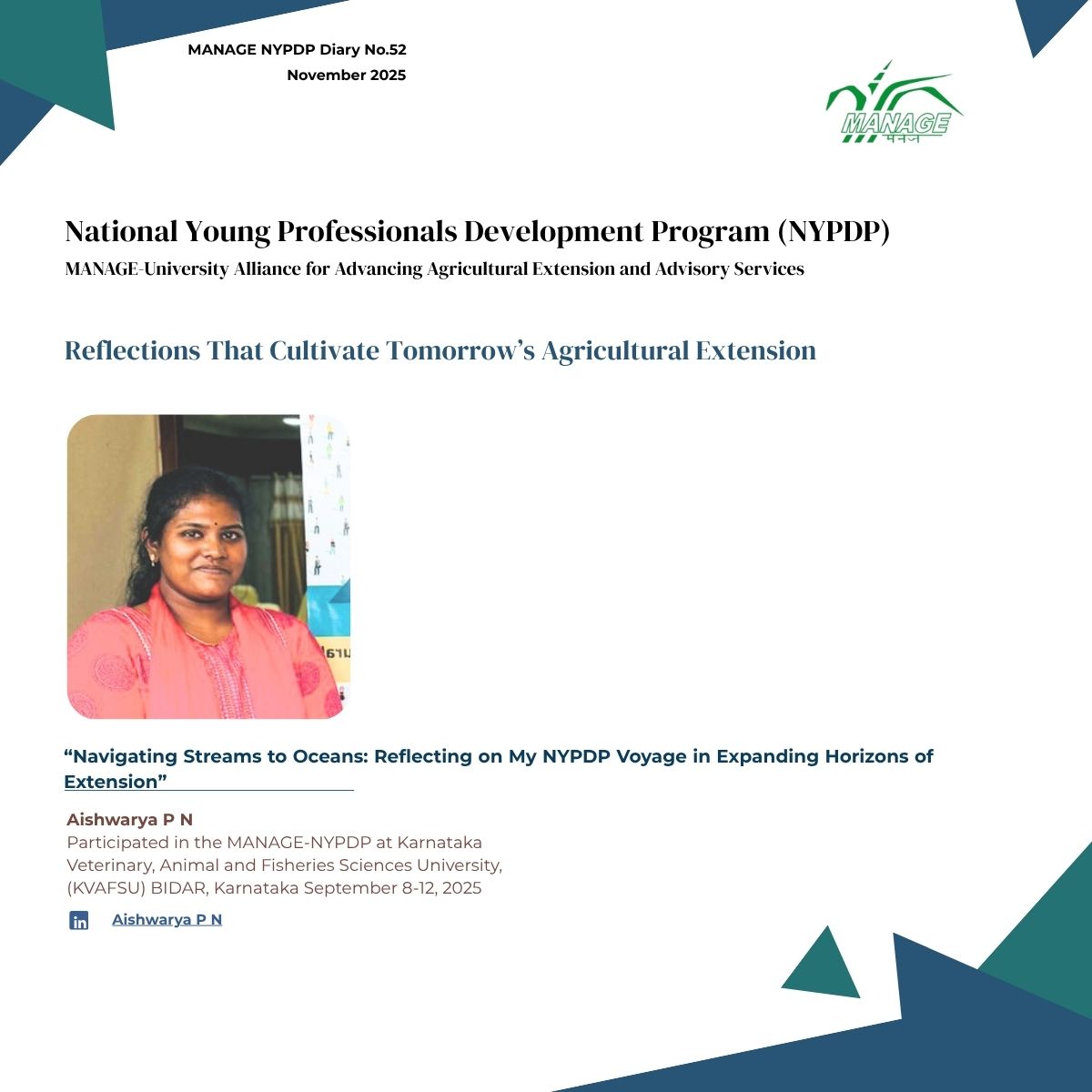 MANAGE NYPDP Diary No.52
November 2025

MANAGE
मैनेज

National Young Professionals Development Program (NYPDP)
MANAGE-University Alliance for Advancing Agricultural Extension and Advisory Services

Reflections That Cultivate Tomorrow's Agricultural Extension

"Navigating Streams to Oceans: Reflecting on My NYPDP Voyage in Expanding Horizons of Extension"

Aishwarya P N
Participated in the MANAGE-NYPDP at Karnataka Veterinary, Animal and Fisheries Sciences University, (KVAFSU) BIDAR, Karnataka September 8-12, 2025

in Aishwarya P N